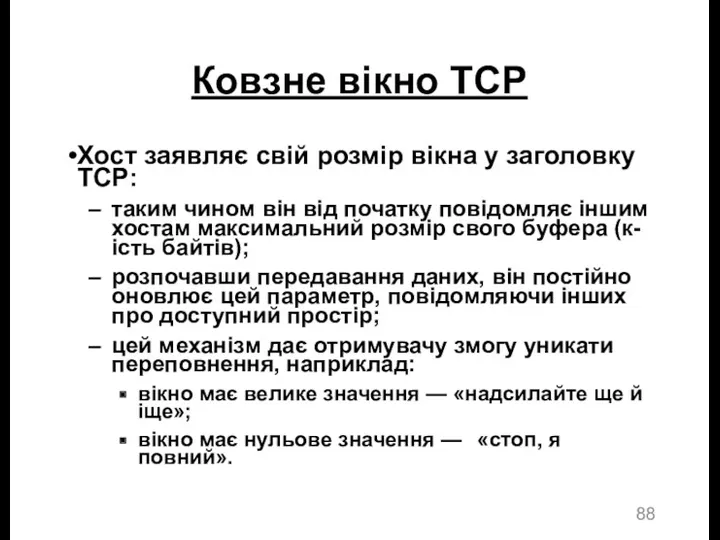 Ковзне вікно TCP

•Хост заявляє свій розмір вікна у заголовку TCP:

– таким чином він від початку повідомляє іншим хостам максимальний розмір свого буфера (к-ість байтів);

– розпочавши передавання даних, він постійно оновлює цей параметр, повідомляючи інших про доступний простір;

– цей механізм дає отримувачу змогу уникати переповнення, наприклад:

▪ вікно має велике значення — «надсилайте ще й іще»;

▪ вікно має нульове значення — «стоп, я повний».

88